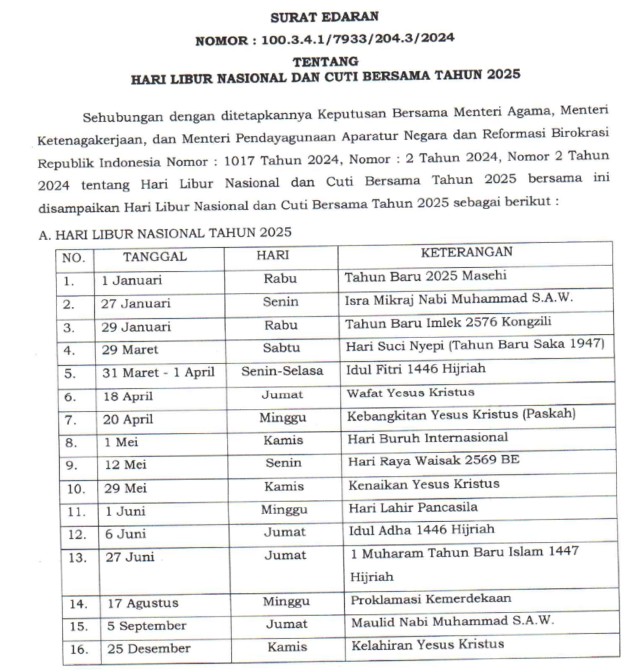 SURAT EDARAN
NOMOR : 100.3.4.1/7933/204.3/2024
TENTANG
HARI LIBUR NASIONAL DAN CUTI BERSAMA TAHUN 2025

Sehubungan dengan ditetapkannya Keputusan Bersama Menteri Agama, Menteri Ketenagakerjaan, dan Menteri Pendayagunaan Aparatur Negara dan Reformasi Birokrasi Republik Indonesia Nomor : 1017 Tahun 2024, Nomor : 2 Tahun 2024, Nomor 2 Tahun 2024 tentang Hari Libur Nasional dan Cuti Bersama Tahun 2025 bersama ini disampaikan Hari Libur Nasional dan Cuti Bersama Tahun 2025 sebagai berikut :

A. HARI LIBUR NASIONAL TAHUN 2025

| NO. | TANGGAL | HARI | KETERANGAN |
|---|---|---|---|
| 1. | 1 Januari | Rabu | Tahun Baru 2025 Masehi |
| 2. | 27 Januari | Senin | Isra Mikraj Nabi Muhammad S.A.W. |
| 3. | 29 Januari | Rabu | Tahun Baru Imlek 2576 Kongzili |
| 4. | 29 Maret | Sabtu | Hari Suci Nyepi (Tahun Baru Saka 1947) |
| 5. | 31 Maret - 1 April | Senin-Selasa | Idul Fitri 1446 Hijriah |
| 6. | 18 April | Jumat | Wafat Yesus Kristus |
| 7. | 20 April | Minggu | Kebangkitan Yesus Kristus (Paskah) |
| 8. | 1 Mei | Kamis | Hari Buruh Internasional |
| 9. | 12 Mei | Senin | Hari Raya Waisak 2569 BE |
| 10. | 29 Mei | Kamis | Kenaikan Yesus Kristus |
| 11. | 1 Juni | Minggu | Hari Lahir Pancasila |
| 12. | 6 Juni | Jumat | Idul Adha 1446 Hijriah |
| 13. | 27 Juni | Jumat | 1 Muharam Tahun Baru Islam 1447 Hijriah |
| 14. | 17 Agustus | Minggu | Proklamasi Kemerdekaan |
| 15. | 5 September | Jumat | Maulid Nabi Muhammad S.A.W. |
| 16. | 25 Desember | Kamis | Kelahiran Yesus Kristus |